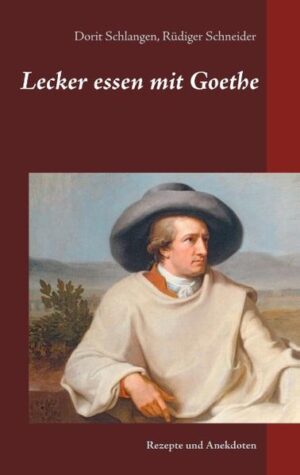 Dorit Schlangen, Rüdiger Schneider

Lecker essen mit Goethe

Rezepte und Anekdoten